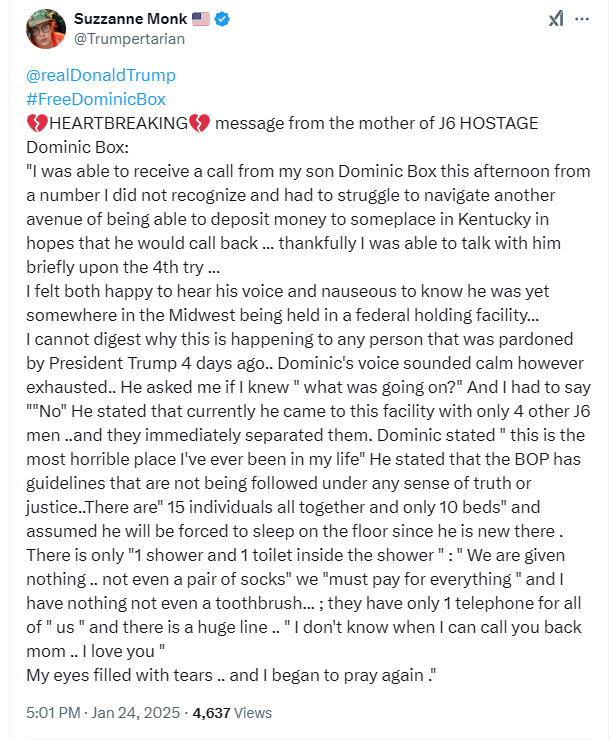 Suzzanne Monk 🇺🇸
@Trumpertarian

@realDonaldTrump
#FreeDominicBox
💔HEARTBREAKING💔 message from the mother of J6 HOSTAGE Dominic Box:
"I was able to receive a call from my son Dominic Box this afternoon from a number I did not recognize and had to struggle to navigate another avenue of being able to deposit money to someplace in Kentucky in hopes that he would call back ... thankfully I was able to talk with him briefly upon the 4th try ...
I felt both happy to hear his voice and nauseous to know he was yet somewhere in the Midwest being held in a federal holding facility...
I cannot digest why this is happening to any person that was pardoned by President Trump 4 days ago.. Dominic's voice sounded calm however exhausted.. He asked me if I knew " what was going on?" And I had to say ""No" He stated that currently he came to this facility with only 4 other J6 men ..and they immediately separated them. Dominic stated " this is the most horrible place I've ever been in my life" He stated that the BOP has guidelines that are not being followed under any sense of truth or justice..There are" 15 individuals all together and only 10 beds" and assumed he will be forced to sleep on the floor since he is new there .
There is only "1 shower and 1 toilet inside the shower " : " We are given nothing .. not even a pair of socks" we "must pay for everything " and I have nothing not even a toothbrush... ; they have only 1 telephone for all of " us " and there is a huge line .. " I don't know when I can call you back mom .. I love you "
My eyes filled with tears .. and I began to pray again ."

5:01 PM · Jan 24, 2025 · 4,637 Views